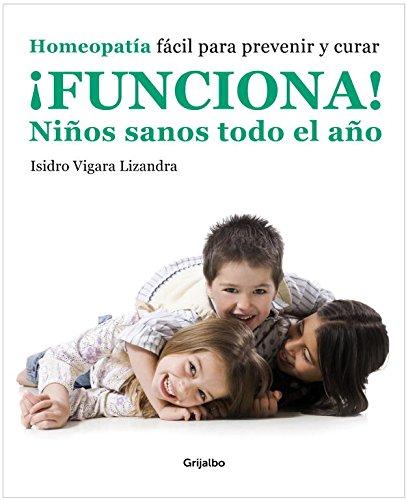 Homeopatía fácil para prevenir y curar

¡FUNCIONA!
Niños sanos todo el año

Isidro Vigara Lizandra

Grijalbo